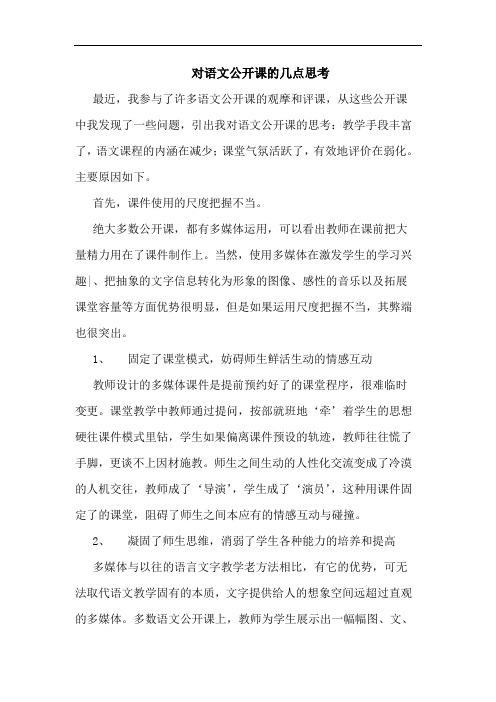 对语文公开课的几点思考

最近，我参与了许多语文公开课的观摩和评课，从这些公开课中我发现了一些问题，引出我对语文公开课的思考：教学手段丰富了，语文课程的内涵在减少；课堂气氛活跃了，有效地评价在弱化。主要原因如下。

首先，课件使用的尺度把握不当。

绝大多数公开课，都有多媒体运用，可以看出教师在课前把大量精力用在了课件制作上。当然，使用多媒体在激发学生的学习兴趣|、把抽象的文字信息转化为形象的图像、感性的音乐以及拓展课堂容量等方面优势很明显，但是如果运用尺度把握不当，其弊端也很突出。

1、　固定了课堂模式，妨碍师生鲜活生动的情感互动

教师设计的多媒体课件是提前预约好了的课堂程序，很难临时变更。课堂教学中教师通过提问，按部就班地‘牵’着学生的思想硬往课件模式里钻，学生如果偏离课件预设的轨迹，教师往往慌了手脚，更谈不上因材施教。师生之间生动的人性化交流变成了冷漠的人机交往，教师成了‘导演’，学生成了‘演员’，这种用课件固定了的课堂，阻碍了师生之间本应有的情感互动与碰撞。

2、　凝固了师生思维，消弱了学生各种能力的培养和提高

多媒体与以往的语言文字教学老方法相比，有它的优势，可无法取代语文教学固有的本质，文字提供给人的想象空间远超过直观的多媒体。多数语文公开课上，教师为学生展示出一幅幅图、文、